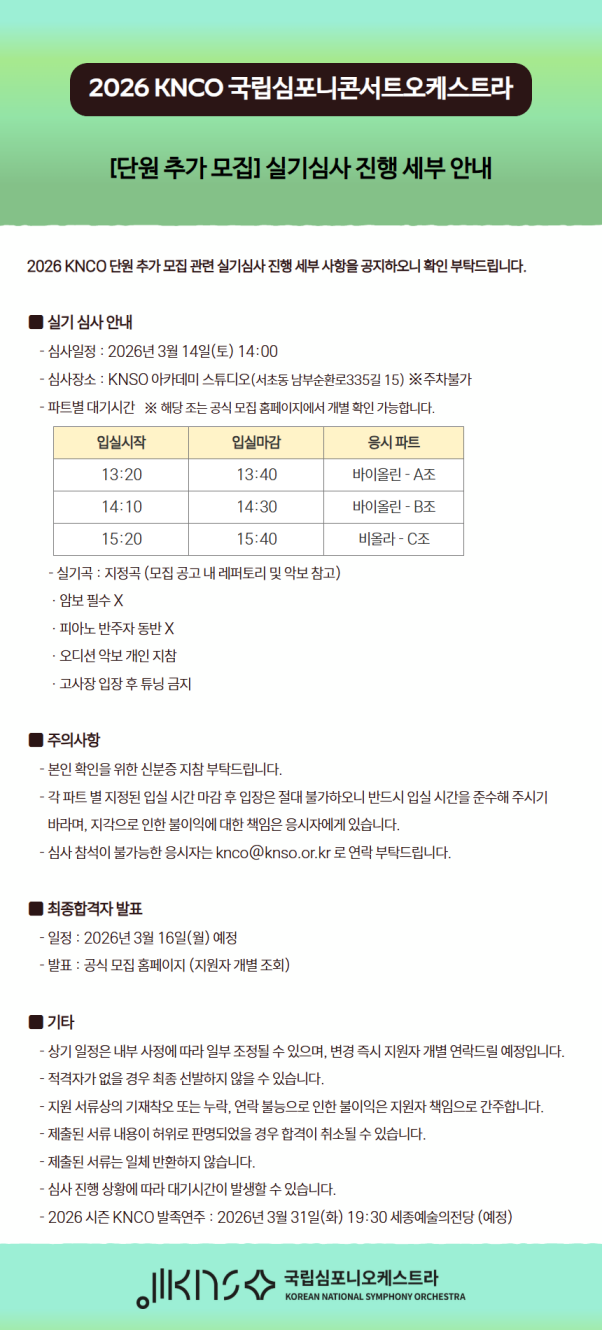 2026 KNCO 국립심포니콘서트오케스트라

[단원 추가 모집] 실기심사 진행 세부 안내

2026 KNCO 단원 추가 모집 관련 실기심사 진행 세부 사항을 공지하오니 확인 부탁드립니다.

■ 실기 심사 안내
- 심사일정 : 2026년 3월 14일(토) 14:00
- 심사장소 : KNSO 아카데미 스튜디오(서초동 남부순환로335길 15) ※주차불가
- 파트별 대기시간 ※ 해당 조는 공식 모집 홈페이지에서 개별 확인 가능합니다.

| 입실시작 | 입실마감 | 응시 파트 |
|---|---|---|
| 13:20 | 13:40 | 바이올린 - A조 |
| 14:10 | 14:30 | 바이올린 - B조 |
| 15:20 | 15:40 | 비올라 - C조 |

- 실기곡 : 지정곡 (모집 공고 내 레퍼토리 및 악보 참고)
· 암보 필수 X
· 피아노 반주자 동반 X
· 오디션 악보 개인 지참
· 고사장 입장 후 튜닝 금지

■ 주의사항
- 본인 확인을 위한 신분증 지참 부탁드립니다.
- 각 파트 별 지정된 입실 시간 마감 후 입장은 절대 불가하오니 반드시 입실 시간을 준수해 주시기 바라며, 지각으로 인한 불이익에 대한 책임은 응시자에게 있습니다.
- 심사 참석이 불가능한 응시자는 knco@knso.or.kr 로 연락 부탁드립니다.

■ 최종합격자 발표
- 일정 : 2026년 3월 16일(월) 예정
- 발표 : 공식 모집 홈페이지 (지원자 개별 조회)

■ 기타
- 상기 일정은 내부 사정에 따라 일부 조정될 수 있으며, 변경 즉시 지원자 개별 연락드릴 예정입니다.
- 적격자가 없을 경우 최종 선발하지 않을 수 있습니다.
- 지원 서류상의 기재착오 또는 누락, 연락 불능으로 인한 불이익은 지원자 책임으로 간주합니다.
- 제출된 서류 내용이 허위로 판명되었을 경우 합격이 취소될 수 있습니다.
- 제출된 서류는 일체 반환하지 않습니다.
- 심사 진행 상황에 따라 대기시간이 발생할 수 있습니다.
- 2026 시즌 KNCO 발족연주 : 2026년 3월 31일(화) 19:30 세종예술의전당 (예정)

KNSO 국립심포니오케스트라
KOREAN NATIONAL SYMPHONY ORCHESTRA